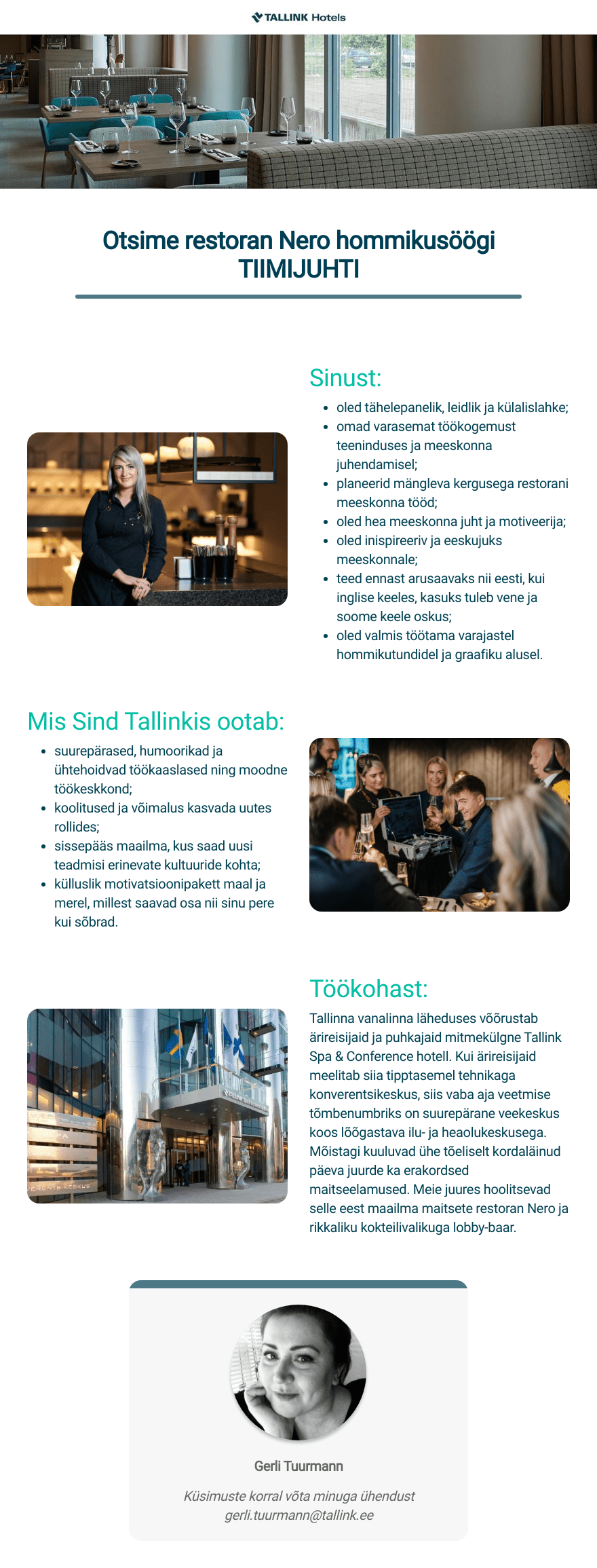 TALLINK Hotels

Otsime restoran Nero hommikusöögi TIIMIJUHTI

Sinust:

- oled tähelepanelik, leidlik ja külalislahke;
- omad varasemat töökogemust teeninduses ja meeskonna juhendamisel;
- planeerid mängleva kergusega restorani meeskonna tööd;
- oled hea meeskonna juht ja motiveerija;
- oled inispireeriv ja eeskujuks meeskonnale;
- teed ennast arusaavaks nii eesti, kui inglise keeles, kasuks tuleb vene ja soome keele oskus;
- oled valmis töötama varajastel hommikutundidel ja graafiku alusel.

Mis Sind Tallinkis ootab:

- suurepärased, humoorikad ja ühtehoidvad töökaaslased ning moodne töökeskkond;
- koolitused ja võimalus kasvada uutes rollides;
- sissepääs maailma, kus saad uusi teadmisi erinevate kultuuride kohta;
- külluslik motivatsioonipakett maal ja merel, millest saavad osa nii sinu pere kui sõbrad.

Töökohast:

Tallinna vanalinna läheduses võõrustab ärireisijaid ja puhkajaid mitmekülgne Tallink Spa & Conference hotell. Kui ärireisijaid meelitab siia tipptasemel tehnikaga konverentsikeskus, siis vaba aja veetmise tõmbenumbriks on suurepärane veekeskus koos lõõgastava ilu- ja heaolukeskusega. Mõistagi kuuluvad ühe tõeliselt kordaläinud päeva juurde ka erakordsed maitseelamused. Meie juures hoolitsevad selle eest maailma maitsete restoran Nero ja rikkaliku kokteilivalikuga lobby-baar.

Gerli Tuurmann

Küsimuste korral võta minuga ühendust
gerli.tuurmann@tallink.ee